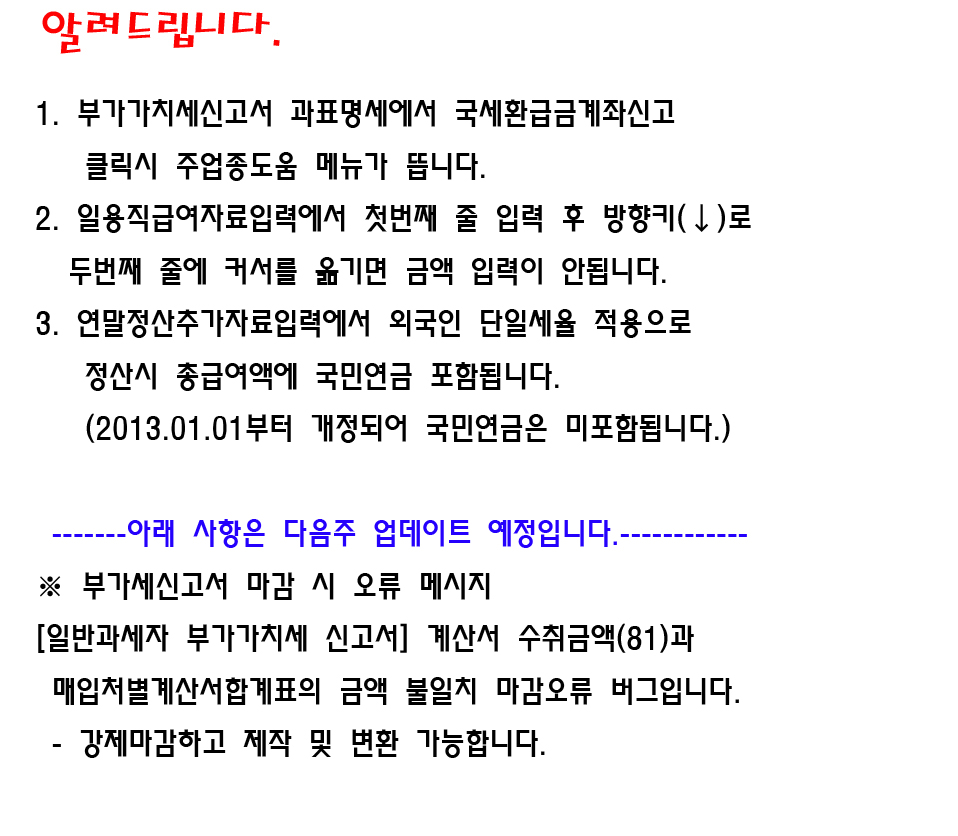 알려드립니다.

1. 부가가치세신고서 과표명세에서 국세환급금계좌신고 클릭시 주업종도움 메뉴가 뜹니다.

2. 일용직급여자료입력에서 첫번째 줄 입력 후 방향키(↓)로 두번째 줄에 커서를 옮기면 금액 입력이 안됩니다.

3. 연말정산추가자료입력에서 외국인 단일세율 적용으로 정산시 총급여액에 국민연금 포함됩니다. (2013.01.01부터 개정되어 국민연금은 미포함됩니다.)

--------아래 사항은 다음주 업데이트 예정입니다.------------

※ 부가세신고서 마감 시 오류 메시지

[일반과세자 부가가치세 신고서] 계산서 수취금액(81)과 매입처별계산서합계표의 금액 불일치 마감오류 버그입니다.

- 강제마감하고 제작 및 변환 가능합니다.